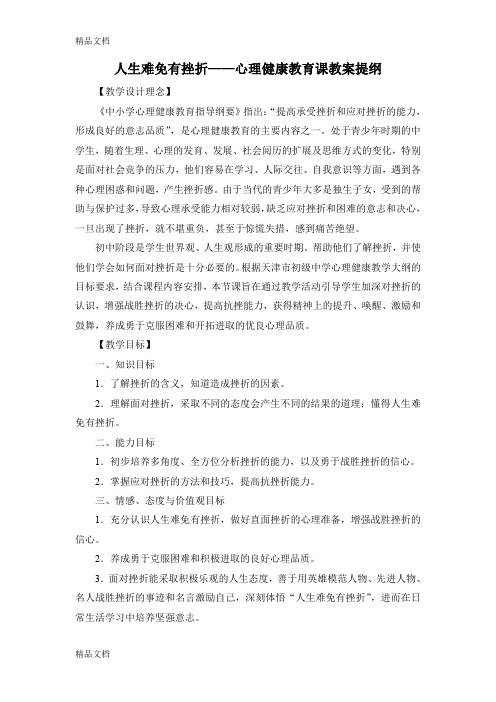 精品文档

人生难免有挫折——心理健康教育课教案提纲

【教学设计理念】

《中小学心理健康教育指导纲要》指出：“提高承受挫折和应对挫折的能力，形成良好的意志品质”，是心理健康教育的主要内容之一。处于青少年时期的中学生，随着生理、心理的发育、发展、社会阅历的扩展及思维方式的变化，特别是面对社会竞争的压力，他们容易在学习、人际交往、自我意识等方面，遇到各种心理困惑和问题，产生挫折感。由于当代的青少年大多是独生子女，受到的帮助与保护过多，导致心理承受能力相对较弱，缺乏应对挫折和困难的意志和决心，一旦出现了挫折，就不堪重负，甚至于惊慌失措，感到痛苦绝望。

初中阶段是学生世界观、人生观形成的重要时期。帮助他们了解挫折，并使他们学会如何面对挫折是十分必要的。根据天津市初级中学心理健康教学大纲的目标要求，结合课程内容安排，本节课旨在通过教学活动引导学生加深对挫折的认识，增强战胜挫折的决心，提高抗挫能力，获得精神上的提升、唤醒、激励和鼓舞，养成勇于克服困难和开拓进取的优良心理品质。

【教学目标】

一、知识目标

1．了解挫折的含义，知道造成挫折的因素。

2．理解面对挫折，采取不同的态度会产生不同的结果的道理；懂得人生难免有挫折。

二、能力目标

1．初步培养多角度、全方位分析挫折的能力，以及勇于战胜挫折的信心。

2．掌握应对挫折的方法和技巧，提高抗挫折能力。

三、情感、态度与价值观目标

1．充分认识人生难免有挫折，做好直面挫折的心理准备，增强战胜挫折的信心。

2．养成勇于克服困难和积极进取的良好心理品质。

3．面对挫折能采取积极乐观的人生态度，善于用英雄模范人物、先进人物、名人战胜挫折的事迹和名言激励自己，深刻体悟“人生难免有挫折”，进而在日常生活学习中培养坚强意志。

精品文档